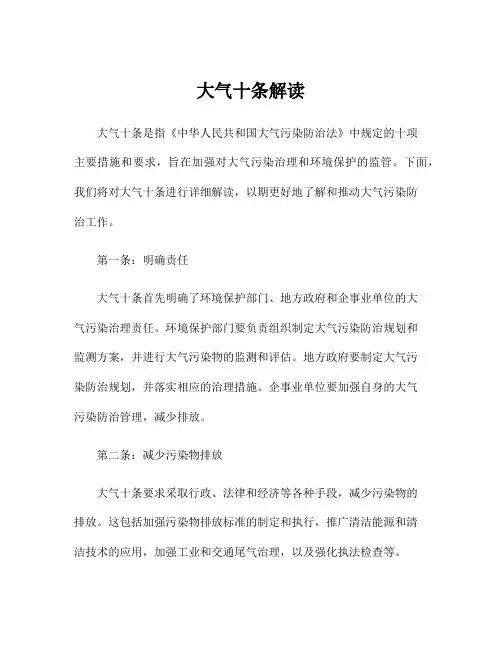 大气十条解读

大气十条是指《中华人民共和国大气污染防治法》中规定的十项主要措施和要求，旨在加强对大气污染治理和环境保护的监管。下面，我们将对大气十条进行详细解读，以期更好地了解和推动大气污染防治工作。

第一条：明确责任

大气十条首先明确了环境保护部门、地方政府和企事业单位的大气污染治理责任。环境保护部门要负责组织制定大气污染防治规划和监测方案，并进行大气污染物的监测和评估。地方政府要制定大气污染防治规划，并落实相应的治理措施。企事业单位要加强自身的大气污染防治管理，减少排放。

第二条：减少污染物排放

大气十条要求采取行政、法律和经济等各种手段，减少污染物的排放。这包括加强污染物排放标准的制定和执行，推广清洁能源和清洁技术的应用，加强工业和交通尾气治理，以及强化执法检查等。